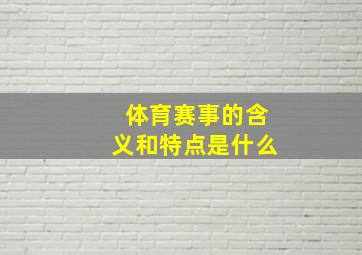 体育赛事的含义和特点是什么